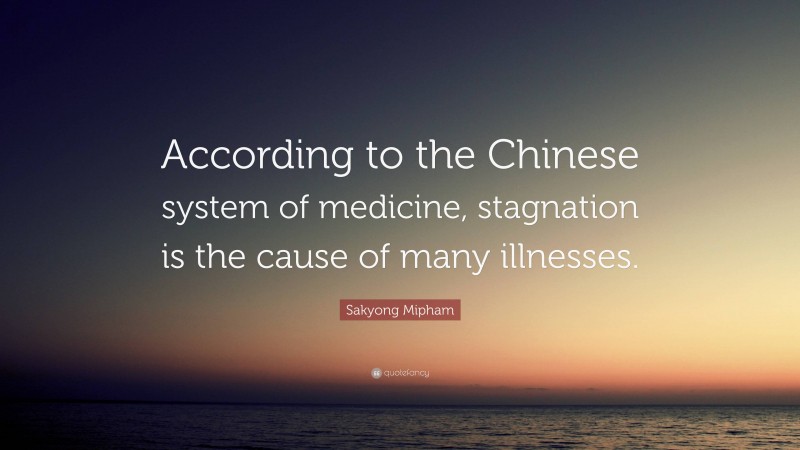 According to the Chinese system of medicine, stagnation is the cause of many illnesses.

Sakyong Mipham

quotefancy